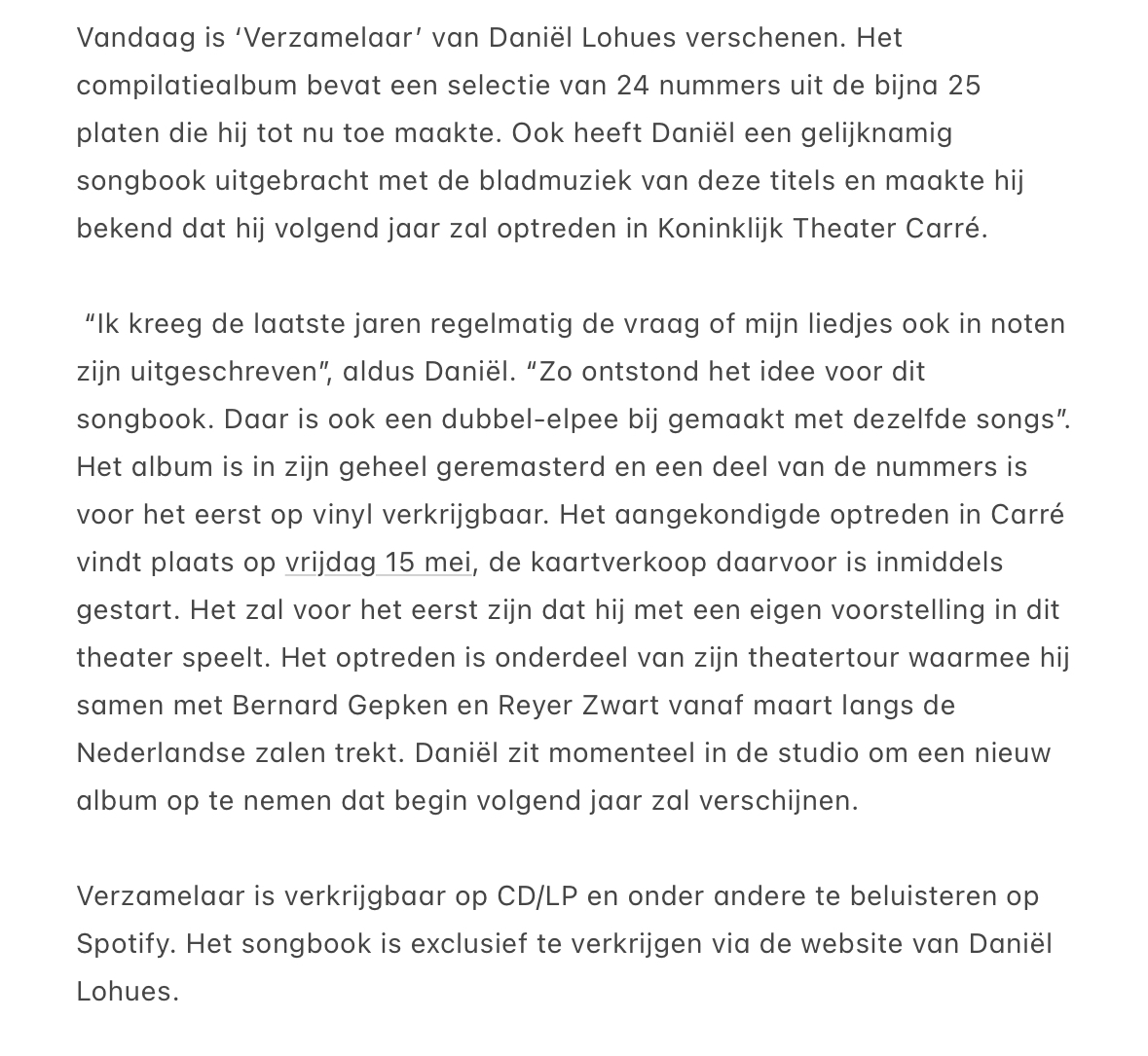 Vandaag is ‘Verzamelaar’ van Daniël Lohues verschenen. Het compilatiealbum bevat een selectie van 24 nummers uit de bijna 25 platen die hij tot nu toe maakte. Ook heeft Daniël een gelijknamig songbook uitgebracht met de bladmuziek van deze titels en maakte hij bekend dat hij volgend jaar zal optreden in Koninklijk Theater Carré.

“Ik kreeg de laatste jaren regelmatig de vraag of mijn liedjes ook in noten zijn uitgeschreven”, aldus Daniël. “Zo ontstond het idee voor dit songbook. Daar is ook een dubbel-elpee bij gemaakt met dezelfde songs”. Het album is in zijn geheel geremasterd en een deel van de nummers is voor het eerst op vinyl verkrijgbaar. Het aangekondigde optreden in Carré vindt plaats op vrijdag 15 mei, de kaartverkoop daarvoor is inmiddels gestart. Het zal voor het eerst zijn dat hij met een eigen voorstelling in dit theater speelt. Het optreden is onderdeel van zijn theatertour waarmee hij samen met Bernard Gepken en Reyer Zwart vanaf maart langs de Nederlandse zalen trekt. Daniël zit momenteel in de studio om een nieuw album op te nemen dat begin volgend jaar zal verschijnen.

Verzamelaar is verkrijgbaar op CD/LP en onder andere te beluisteren op Spotify. Het songbook is exclusief te verkrijgen via de website van Daniël Lohues.